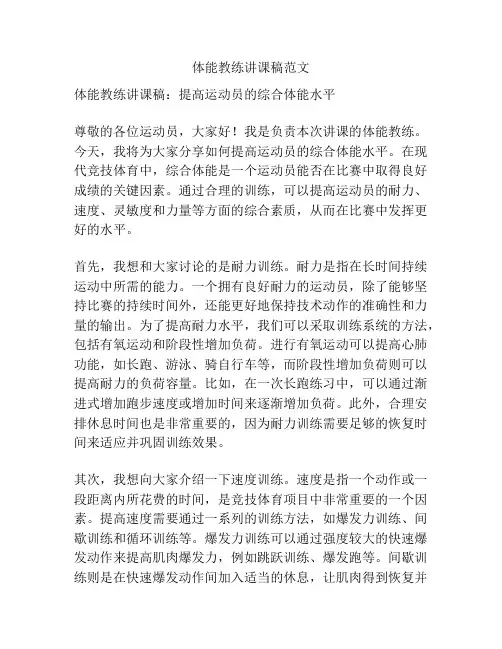 体能教练讲课稿范文

体能教练讲课稿：提高运动员的综合体能水平

尊敬的各位运动员，大家好！我是负责本次讲课的体能教练。今天，我将为大家分享如何提高运动员的综合体能水平。在现代竞技体育中，综合体能是一个运动员能否在比赛中取得良好成绩的关键因素。通过合理的训练，可以提高运动员的耐力、速度、灵敏度和力量等方面的综合素质，从而在比赛中发挥更好的水平。

首先，我想和大家讨论的是耐力训练。耐力是指在长时间持续运动中所需的能力。一个拥有良好耐力的运动员，除了能够坚持比赛的持续时间外，还能更好地保持技术动作的准确性和力量的输出。为了提高耐力水平，我们可以采取训练系统的方法，包括有氧运动和阶段性增加负荷。进行有氧运动可以提高心肺功能，如长跑、游泳、骑自行车等，而阶段性增加负荷则可以提高耐力的负荷容量。比如，在一次长跑练习中，可以通过渐进式增加跑步速度或增加时间来逐渐增加负荷。此外，合理安排休息时间也是非常重要的，因为耐力训练需要足够的恢复时间来适应并巩固训练效果。

其次，我想向大家介绍一下速度训练。速度是指一个动作或一段距离内所花费的时间，是竞技体育项目中非常重要的一个因素。提高速度需要通过一系列的训练方法，如爆发力训练、间歇训练和循环训练等。爆发力训练可以通过强度较大的快速爆发动作来提高肌肉爆发力，例如跳跃训练、爆发跑等。间歇训练则是在快速爆发动作间加入适当的休息，让肌肉得到恢复并